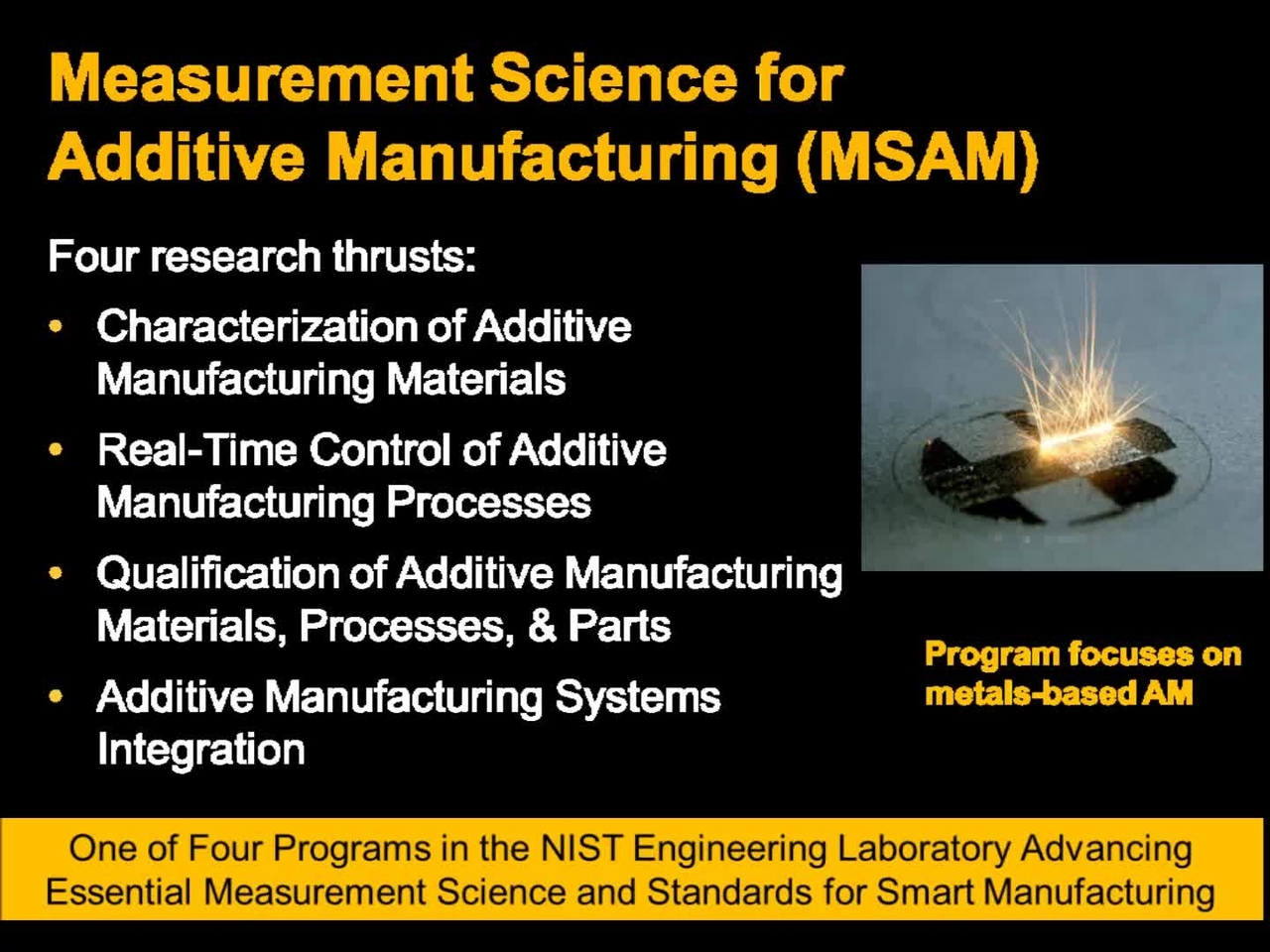 Measurement Science for Additive Manufacturing (MSAM)

Four research thrusts:

• Characterization of Additive Manufacturing Materials
• Real-Time Control of Additive Manufacturing Processes
• Qualification of Additive Manufacturing Materials, Processes, & Parts
• Additive Manufacturing Systems Integration

Program focuses on metals-based AM

One of Four Programs in the NIST Engineering Laboratory Advancing Essential Measurement Science and Standards for Smart Manufacturing